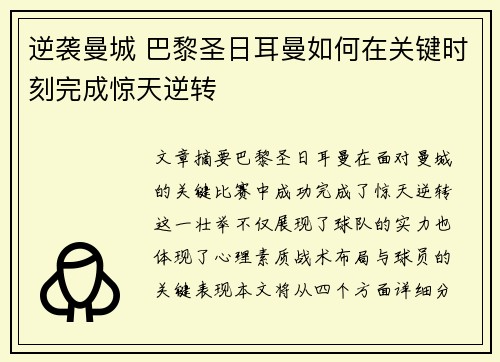 逆袭曼城 巴黎圣日耳曼如何在关键时刻完成惊天逆转

文章摘要巴黎圣日耳曼在面对曼城的关键比赛中成功完成了惊天逆转这一壮举不仅展现了球队的实力也体现了心理素质战术布局与球员的关键表现本文将从四个方面详细分